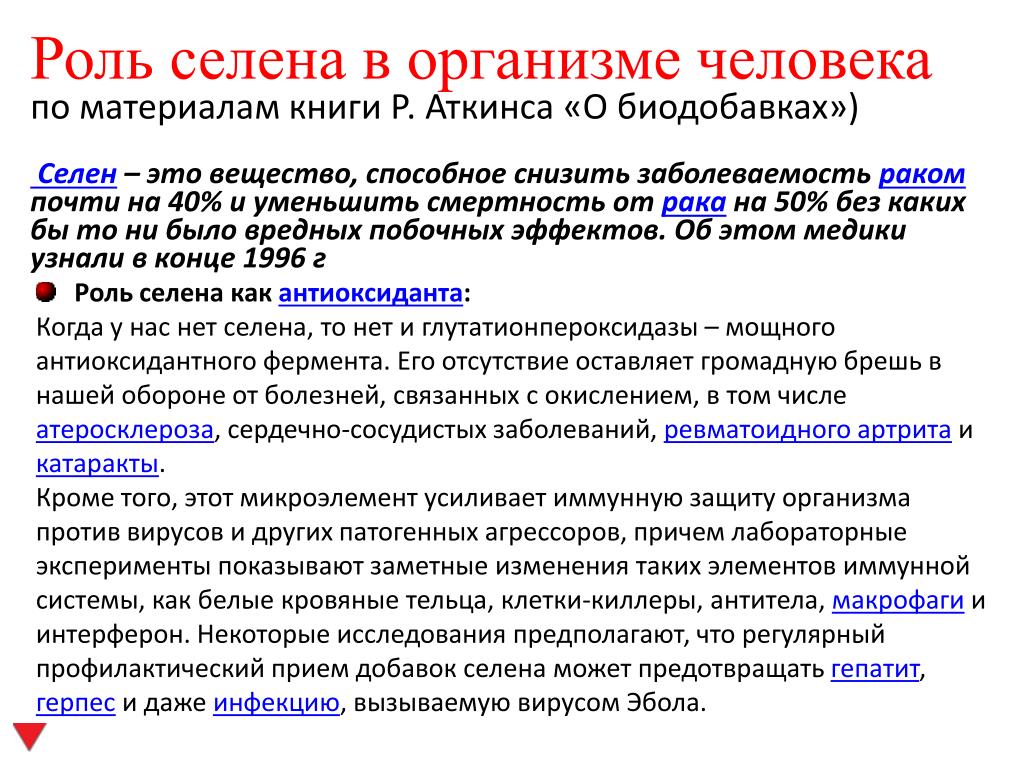 Роль селена в организме человека
по материалам книги Р. Аткинса «О биодобавках»)

Селен – это вещество, способное снизить заболеваемость раком почти на 40% и уменьшить смертность от рака на 50% без каких бы то ни было вредных побочных эффектов. Об этом медики узнали в конце 1996 г

Роль селена как антиоксиданта:

Когда у нас нет селена, то нет и глутатионпероксидазы – мощного антиоксидантного фермента. Его отсутствие оставляет громадную брешь в нашей обороне от болезней, связанных с окислением, в том числе атеросклероза, сердечно-сосудистых заболеваний, ревматоидного артрита и катаракты.

Кроме того, этот микроэлемент усиливает иммунную защиту организма против вирусов и других патогенных агрессоров, причем лабораторные эксперименты показывают заметные изменения таких элементов иммунной системы, как белые кровяные тельца, клетки-киллеры, антитела, макрофаги и интерферон. Некоторые исследования предполагают, что регулярный профилактический прием добавок селена может предотвращать гепатит, герпес и даже инфекцию, вызываемую вирусом Эбола.